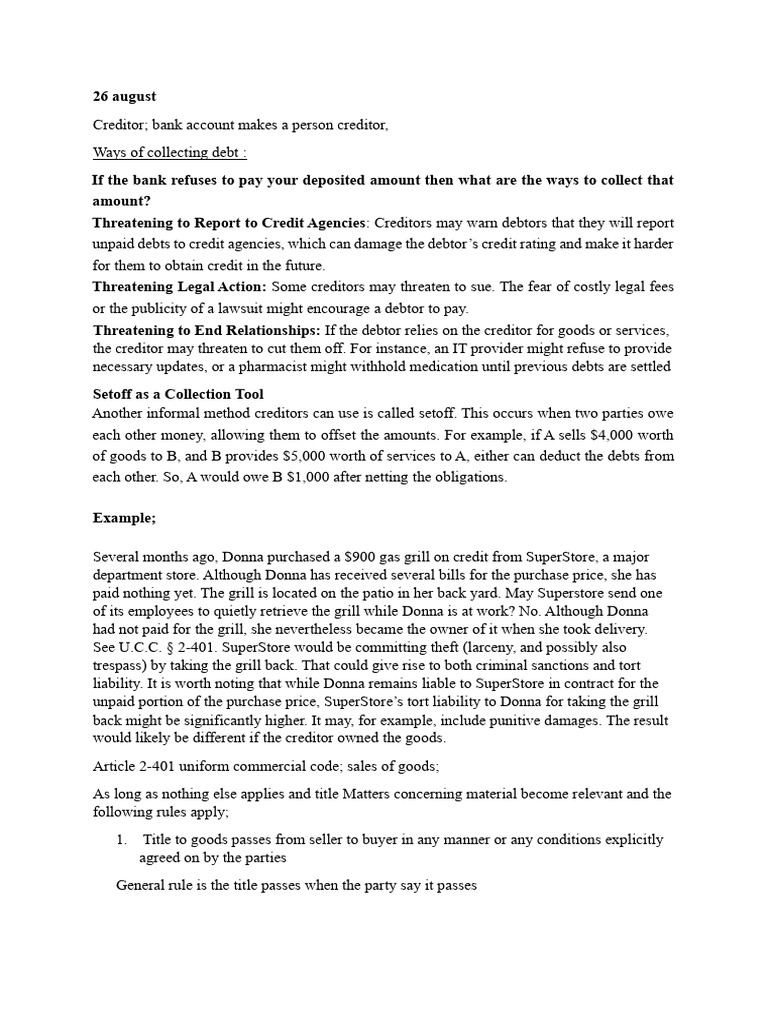 26 august

Creditor; bank account makes a person creditor,

Ways of collecting debt :

If the bank refuses to pay your deposited amount then what are the ways to collect that amount?

Threatening to Report to Credit Agencies: Creditors may warn debtors that they will report unpaid debts to credit agencies, which can damage the debtor's credit rating and make it harder for them to obtain credit in the future.

Threatening Legal Action: Some creditors may threaten to sue. The fear of costly legal fees or the publicity of a lawsuit might encourage a debtor to pay.

Threatening to End Relationships: If the debtor relies on the creditor for goods or services, the creditor may threaten to cut them off. For instance, an IT provider might refuse to provide necessary updates, or a pharmacist might withhold medication until previous debts are settled

Setoff as a Collection Tool

Another informal method creditors can use is called setoff. This occurs when two parties owe each other money, allowing them to offset the amounts. For example, if A sells $4,000 worth of goods to B, and B provides $5,000 worth of services to A, either can deduct the debts from each other. So, A would owe B $1,000 after netting the obligations.

Example;

Several months ago, Donna purchased a $900 gas grill on credit from SuperStore, a major department store. Although Donna has received several bills for the purchase price, she has paid nothing yet. The grill is located on the patio in her back yard. May Superstore send one of its employees to quietly retrieve the grill while Donna is at work? No. Although Donna had not paid for the grill, she nevertheless became the owner of it when she took delivery. See U.C.C. § 2-401. SuperStore would be committing theft (larceny, and possibly also trespass) by taking the grill back. That could give rise to both criminal sanctions and tort liability. It is worth noting that while Donna remains liable to SuperStore in contract for the unpaid portion of the purchase price, SuperStore's tort liability to Donna for taking the grill back might be significantly higher. It may, for example, include punitive damages. The result would likely be different if the creditor owned the goods.

Article 2-401 uniform commercial code; sales of goods;

As long as nothing else applies and title Matters concerning material become relevant and the following rules apply;

1. Title to goods passes from seller to buyer in any manner or any conditions explicitly agreed on by the parties

General rule is the title passes when the party say it passes